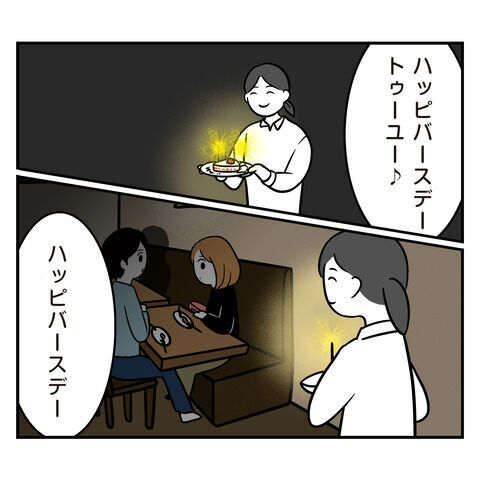 ハッピバースデー
トゥーユー♪

ハッピバースデー